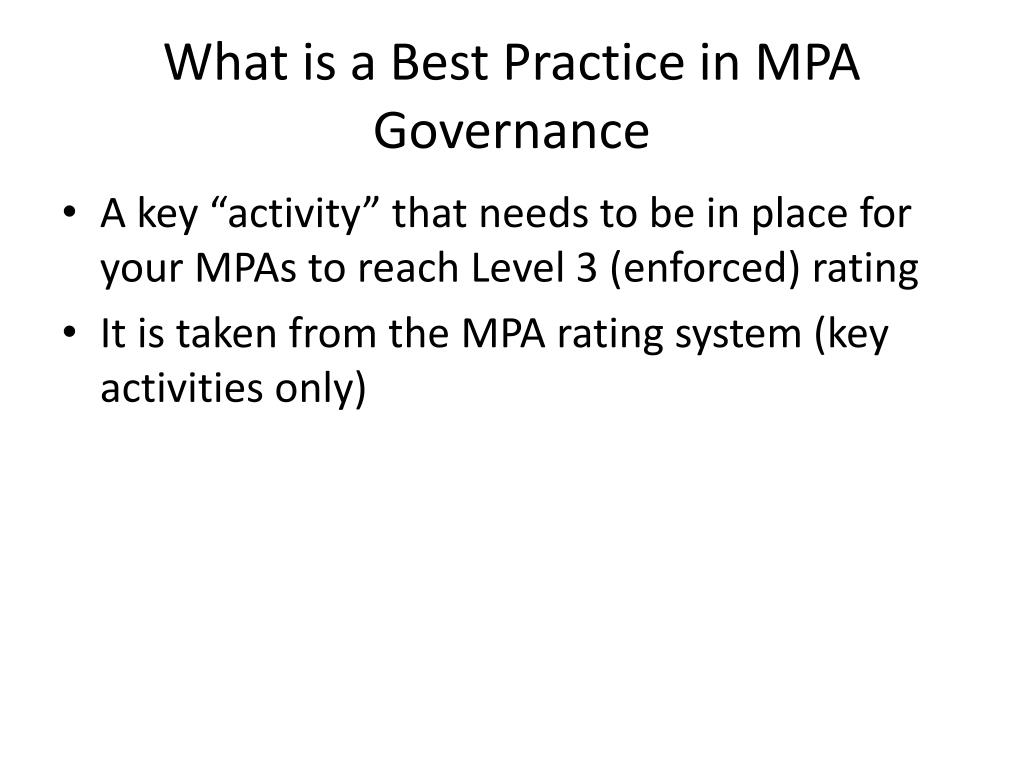 What is a Best Practice in MPA Governance

• A key “activity” that needs to be in place for your MPAs to reach Level 3 (enforced) rating
• It is taken from the MPA rating system (key activities only)